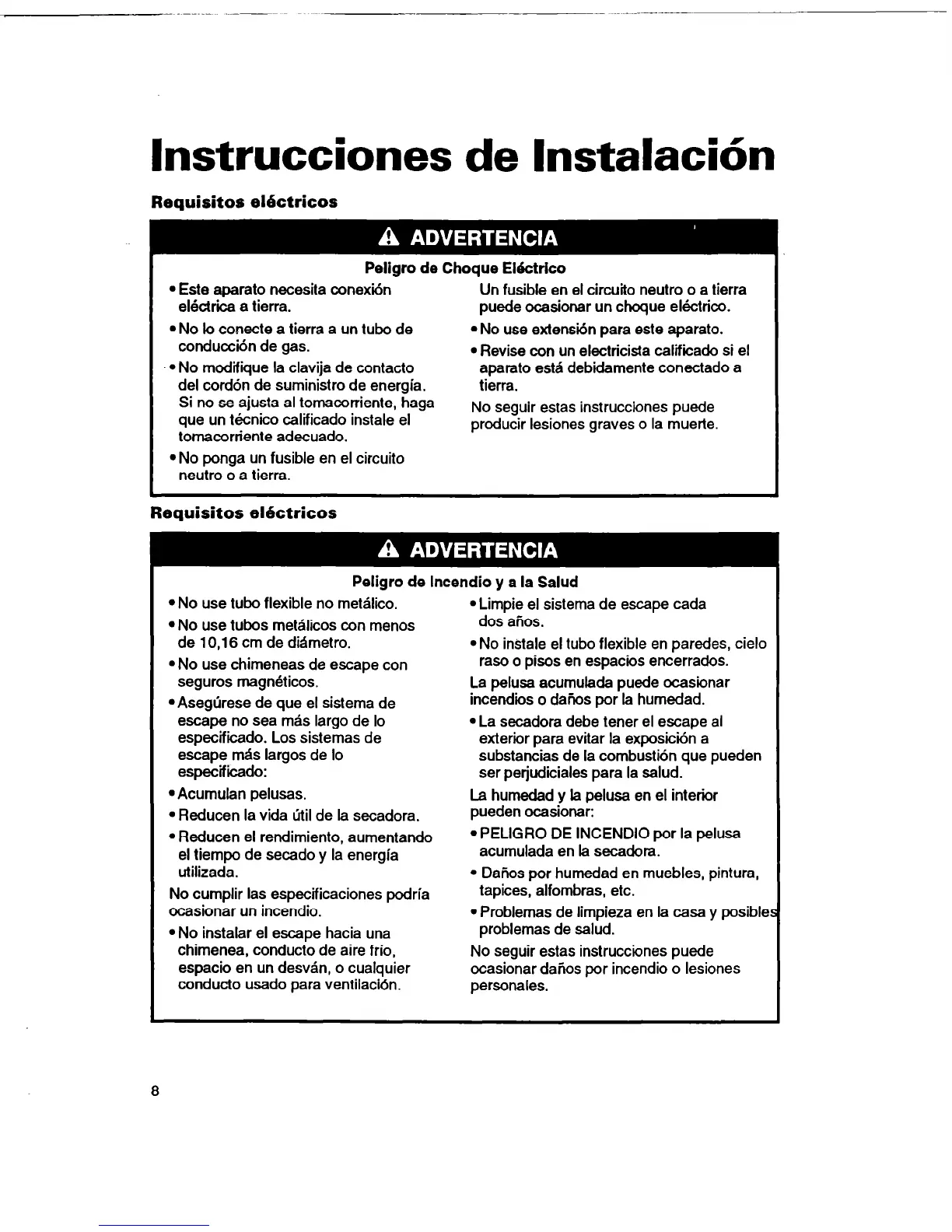 Instrucciones de Instalación

Requisitos eléctricos

ADVERTENCIA

Peligro de Choque Eléctrico

• Este aparato necesita conexión eléctrica a tierra.

• No lo conecte a tierra a un tubo de conducción de gas.

• No modifique la clavija de contacto del cordón de suministro de energía. Si no se ajusta al tomacorriente, haga que un técnico calificado instale el tomacorriente adecuado.

• No ponga un fusible en el circuito neutro o a tierra.

Un fusible en el circuito neutro o a tierra puede ocasionar un choque eléctrico.

• No use extensión para este aparato.

• Revise con un electricista calificado si el aparato está debidamente conectado a tierra.

No seguir estas instrucciones puede producir lesiones graves o la muerte.

Requisitos eléctricos

ADVERTENCIA

Peligro de Incendio y a la Salud

• No use tubo flexible no metálico.

• No use tubos metálicos con menos de 10,16 cm de diámetro.

• No use chimeneas de escape con seguros magnéticos.

• Asegúrese de que el sistema de escape no sea más largo de lo especificado. Los sistemas de escape más largos de lo especificado:

• Acumulan pelusas.

• Reducen la vida útil de la secadora.

• Reducen el rendimiento, aumentando el tiempo de secado y la energía utilizada.

No cumplir las especificaciones podría ocasionar un incendio.

• No instalar el escape hacia una chimenea, conducto de aire frío, espacio en un desván, o cualquier conducto usado para ventilación.

• Limpie el sistema de escape cada dos años.

• No instale el tubo flexible en paredes, cielo raso o pisos en espacios encerrados.

La pelusa acumulada puede ocasionar incendios o daños por la humedad.

• La secadora debe tener el escape al exterior para evitar la exposición a substancias de la combustión que pueden ser perjudiciales para la salud.

La humedad y la pelusa en el interior pueden ocasionar:

• PELIGRO DE INCENDIO por la pelusa acumulada en la secadora.

• Daños por humedad en muebles, pintura, tapices, alfombras, etc.

• Problemas de limpieza en la casa y posibles problemas de salud.

No seguir estas instrucciones puede ocasionar daños por incendio o lesiones personales.

8